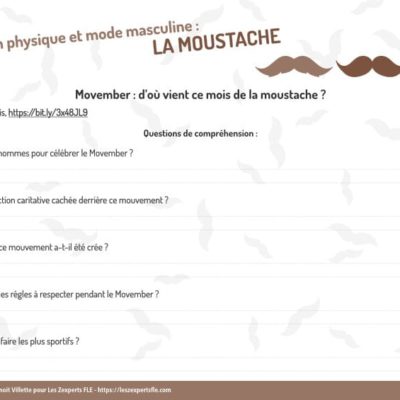 n physique et mode masculine :
LA MOUSTACHE

Movember : d'où vient ce mois de la moustache ?

is, https://bit.ly/3x48JL9

Questions de compréhension :

hommes pour célébrer le Movember ?

ction caritative cachée derrière ce mouvement ?

ce mouvement a-t-il été crée ?

es règles à respecter pendant le Movember ?

faire les plus sportifs ?

noit Villette pour Les Zexperts FLE - https://leszexpertsfle.com